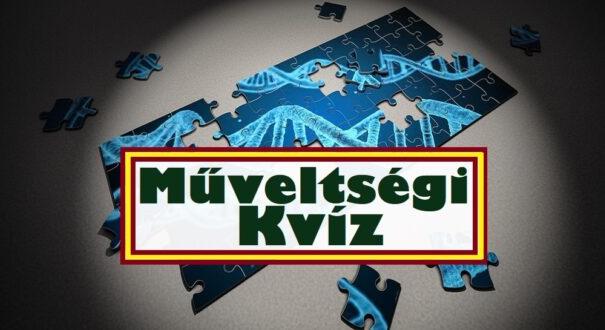 Műveltségi Kvíz